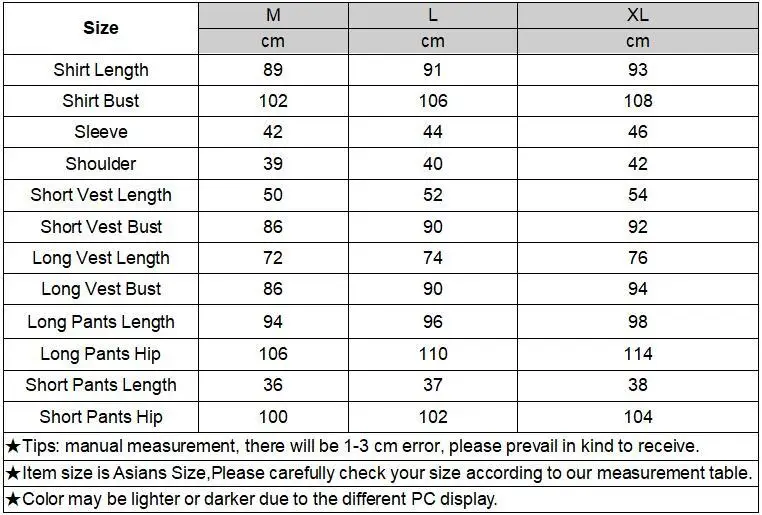 | Size | M | L | XL |
|---|---|---|---|
| | cm | cm | cm |
| Shirt Length | 89 | 91 | 93 |
| Shirt Bust | 102 | 106 | 108 |
| Sleeve | 42 | 44 | 46 |
| Shoulder | 39 | 40 | 42 |
| Short Vest Length | 50 | 52 | 54 |
| Short Vest Bust | 86 | 90 | 92 |
| Long Vest Length | 72 | 74 | 76 |
| Long Vest Bust | 86 | 90 | 94 |
| Long Pants Length | 94 | 96 | 98 |
| Long Pants Hip | 106 | 110 | 114 |
| Short Pants Length | 36 | 37 | 38 |
| Short Pants Hip | 100 | 102 | 104 |

★Tips: manual measurement, there will be 1-3 cm error, please prevail in kind to receive.
★Item size is Asians Size,Please carefully check your size according to our measurement table.
★Color may be lighter or darker due to the different PC display.